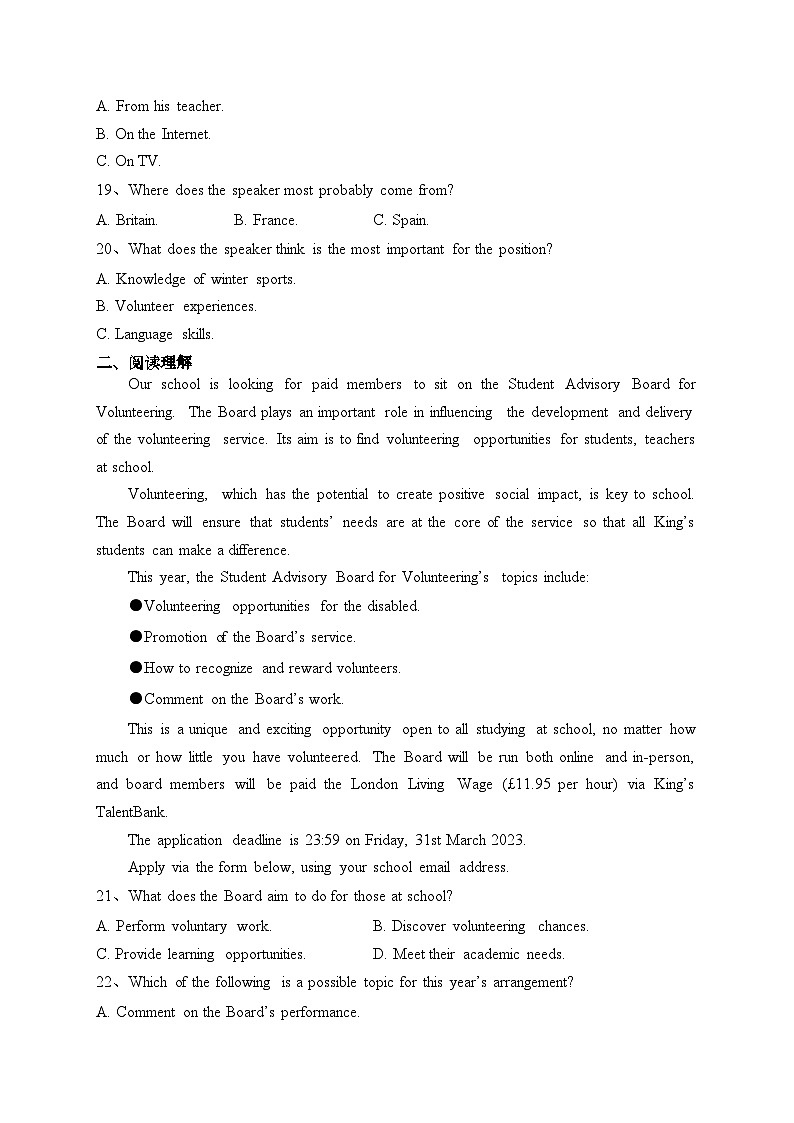 A. From his teacher.

B. On the Internet.

C. On TV.

19、Where does the speaker most probably come from?

A. Britain. B. France. C. Spain.

20、What does the speaker think is the most important for the position?

A. Knowledge of winter sports.

B. Volunteer experiences.

C. Language skills.

二、阅读理解

Our school is looking for paid members to sit on the Student Advisory Board for Volunteering. The Board plays an important role in influencing the development and delivery of the volunteering service. Its aim is to find volunteering opportunities for students, teachers at school.

Volunteering, which has the potential to create positive social impact, is key to school. The Board will ensure that students' needs are at the core of the service so that all King's students can make a difference.

This year, the Student Advisory Board for Volunteering's topics include:

●Volunteering opportunities for the disabled.

●Promotion of the Board's service.

●How to recognize and reward volunteers.

●Comment on the Board's work.

This is a unique and exciting opportunity open to all studying at school, no matter how much or how little you have volunteered. The Board will be run both online and in-person, and board members will be paid the London Living Wage (£11.95 per hour) via King's TalentBank.

The application deadline is 23:59 on Friday, 31st March 2023.

Apply via the form below, using your school email address.

21、What does the Board aim to do for those at school?

A. Perform voluntary work. B. Discover volunteering chances.

C. Provide learning opportunities. D. Meet their academic needs.

22、Which of the following is a possible topic for this year's arrangement?

A. Comment on the Board's performance.